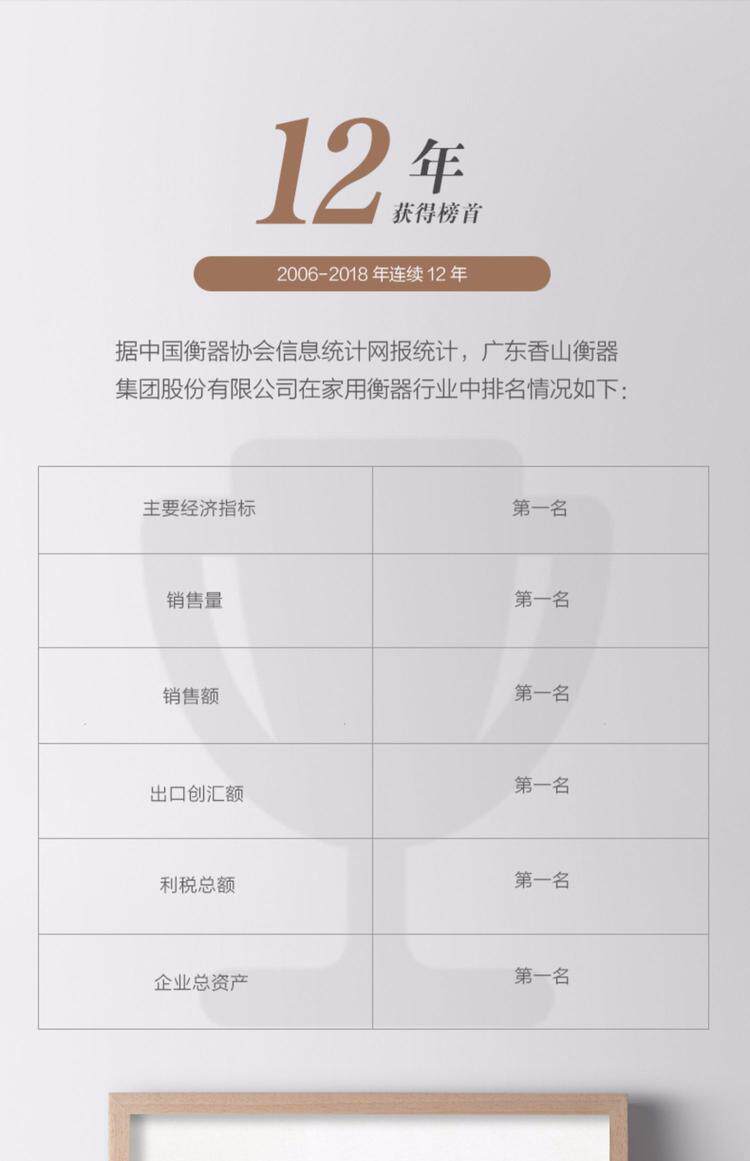 12年
获得榜首

2006-2018年连续12年

据中国衡器协会信息统计网报统计，广东香山衡器集团股份有限公司在家用衡器行业中排名情况如下：

| 主要经济指标 | 第一名 |
|---|---|
| 销售量 | 第一名 |
| 销售额 | 第一名 |
| 出口创汇额 | 第一名 |
| 利税总额 | 第一名 |
| 企业总资产 | 第一名 |